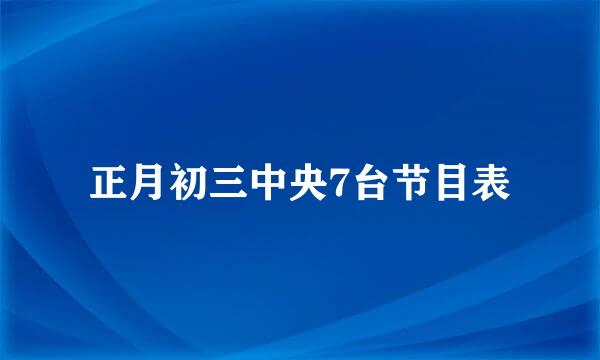 正月初三中央7台节目表